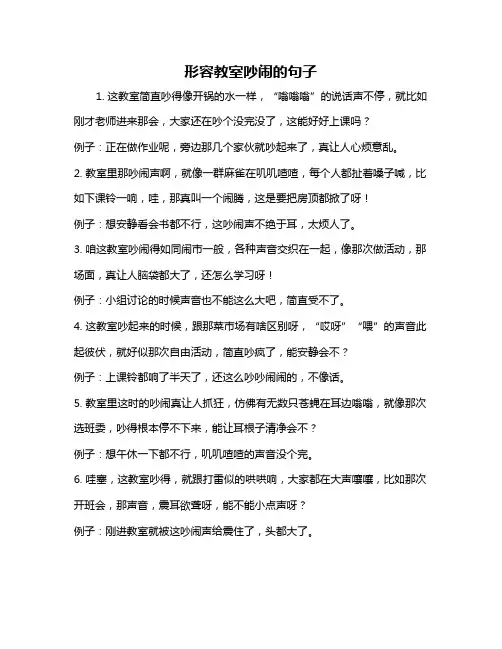 形容教室吵闹的句子

1. 这教室简直吵得像开锅的水一样，“嗡嗡嗡”的说话声不停，就比如刚才老师进来那会，大家还在吵个没完没了，这能好好上课吗？

例子：正在做作业呢，旁边那几个家伙就吵起来了，真让人心烦意乱。

2. 教室里那吵闹声啊，就像一群麻雀在叽叽喳喳，每个人都扯着嗓子喊，比如下课铃一响，哇，那真叫一个闹腾，这是要把房顶都掀了呀！

例子：想安静看会书都不行，这吵闹声不绝于耳，太烦人了。

3. 咱这教室吵闹得如同闹市一般，各种声音交织在一起，像那次做活动，那场面，真让人脑袋都大了，还怎么学习呀！

例子：小组讨论的时候声音也不能这么大吧，简直受不了。

4. 这教室吵起来的时候，跟那菜市场有啥区别呀，“哎呀”“喂”的声音此起彼伏，就好似那次自由活动，简直吵疯了，能安静会不？

例子：上课铃都响了半天了，还这么吵吵闹闹的，不像话。

5. 教室里这时的吵闹真让人抓狂，仿佛有无数只苍蝇在耳边嗡嗡，就像那次选班委，吵得根本停不下来，能让耳根子清净会不？

例子：想午休一下都不行，叽叽喳喳的声音没个完。

6. 哇塞，这教室吵得，就跟打雷似的哄哄响，大家都在大声嚷嚷，比如那次开班会，那声音，震耳欲聋呀，能不能小点声呀？

例子：刚进教室就被这吵闹声给震住了，头都大了。